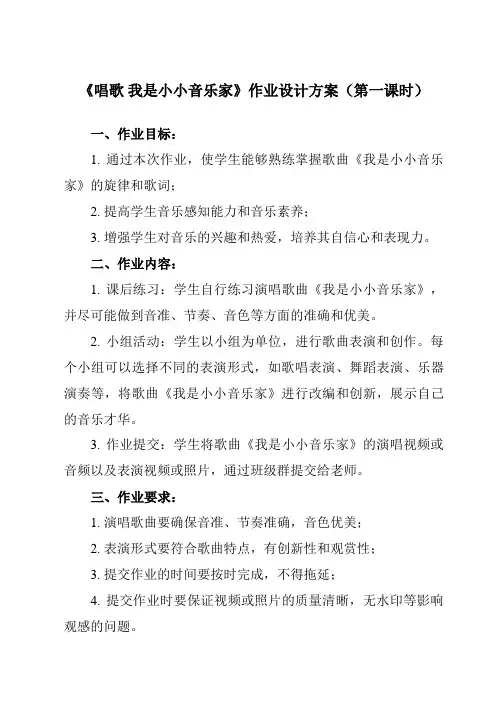 《唱歌 我是小小音乐家》作业设计方案（第一课时）

一、作业目标：

1. 通过本次作业，使学生能够熟练掌握歌曲《我是小小音乐家》的旋律和歌词；

2. 提高学生音乐感知能力和音乐素养；

3. 增强学生对音乐的兴趣和热爱，培养其自信心和表现力。

二、作业内容：

1. 课后练习：学生自行练习演唱歌曲《我是小小音乐家》，并尽可能做到音准、节奏、音色等方面的准确和优美。

2. 小组活动：学生以小组为单位，进行歌曲表演和创作。每个小组可以选择不同的表演形式，如歌唱表演、舞蹈表演、乐器演奏等，将歌曲《我是小小音乐家》进行改编和创新，展示自己的音乐才华。

3. 作业提交：学生将歌曲《我是小小音乐家》的演唱视频或音频以及表演视频或照片，通过班级群提交给老师。

三、作业要求：

1. 演唱歌曲要确保音准、节奏准确，音色优美；

2. 表演形式要符合歌曲特点，有创新性和观赏性；

3. 提交作业的时间要按时完成，不得拖延；

4. 提交作业时要保证视频或照片的质量清晰，无水印等影响观感的问题。